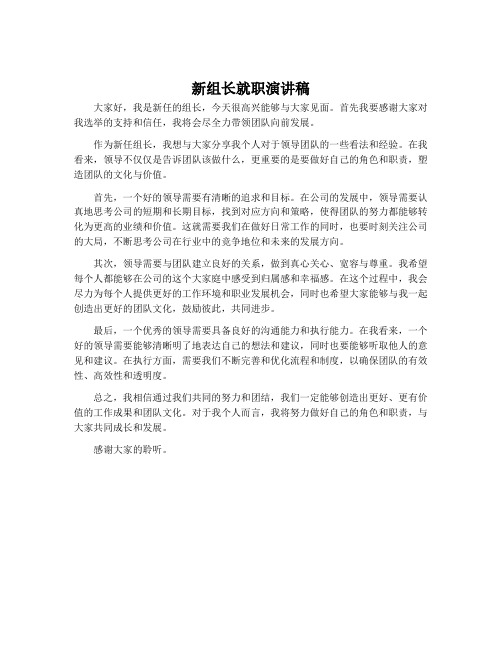 新组长就职演讲稿

大家好，我是新任的组长，今天很高兴能够与大家见面。首先我要感谢大家对我选举的支持和信任，我将会尽全力带领团队向前发展。

作为新任组长，我想与大家分享我个人对于领导团队的一些看法和经验。在我看来，领导不仅仅是告诉团队该做什么，更重要的是要做好自己的角色和职责，塑造团队的文化与价值。

首先，一个好的领导需要有清晰的追求和目标。在公司的发展中，领导需要认真地思考公司的短期和长期目标，找到对应方向和策略，使得团队的努力都能够转化为更高的业绩和价值。这就需要我们在做好日常工作的同时，也要时刻关注公司的大局，不断思考公司在行业中的竞争地位和未来的发展方向。

其次，领导需要与团队建立良好的关系，做到真心关心、宽容与尊重。我希望每个人都能够在公司的这个大家庭中感受到归属感和幸福感。在这个过程中，我会尽力为每个人提供更好的工作环境和职业发展机会，同时也希望大家能够与我一起创造出更好的团队文化，鼓励彼此，共同进步。

最后，一个优秀的领导需要具备良好的沟通能力和执行能力。在我看来，一个好的领导需要能够清晰明了地表达自己的想法和建议，同时也要能够听取他人的意见和建议。在执行方面，需要我们不断完善和优化流程和制度，以确保团队的有效性、高效性和透明度。

总之，我相信通过我们共同的努力和团结，我们一定能够创造出更好、更有价值的工作成果和团队文化。对于我个人而言，我将努力做好自己的角色和职责，与大家共同成长和发展。

感谢大家的聆听。